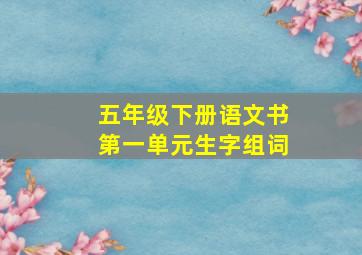 五年级下册语文书
第一单元生字组词